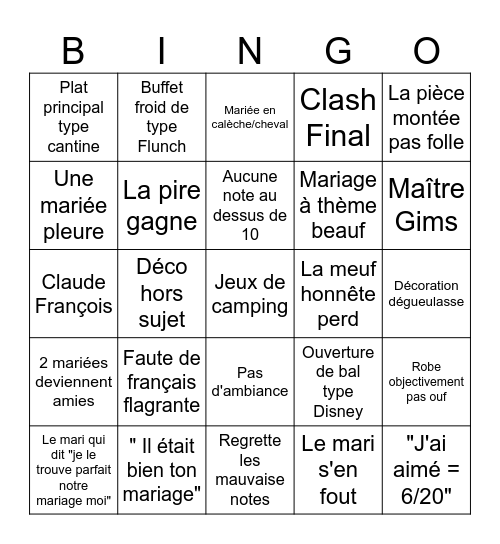 | B | I | N | G | O |
|---|---|---|---|---|
| Plat principal type cantine | Buffet froid de type Flunch | Mariée en calèche/cheval | Clash Final | La pièce montée pas folle |
| Une mariée pleure | La pire gagne | Aucune note au dessus de 10 | Mariage à thème beauf | Maître Gims |
| Claude François | Déco hors sujet | Jeux de camping | La meuf honnête perd | Décoration dégueulasse |
| 2 mariées deviennent amies | Faute de français flagrante | Pas d'ambiance | Ouverture de bal type Disney | Robe objectivement pas ouf |
| Le mari qui dit "je le trouve parfait notre mariage moi" | " Il était bien ton mariage" | Regrette les mauvaise notes | Le mari s'en fout | "J'ai aimé = 6/20" |